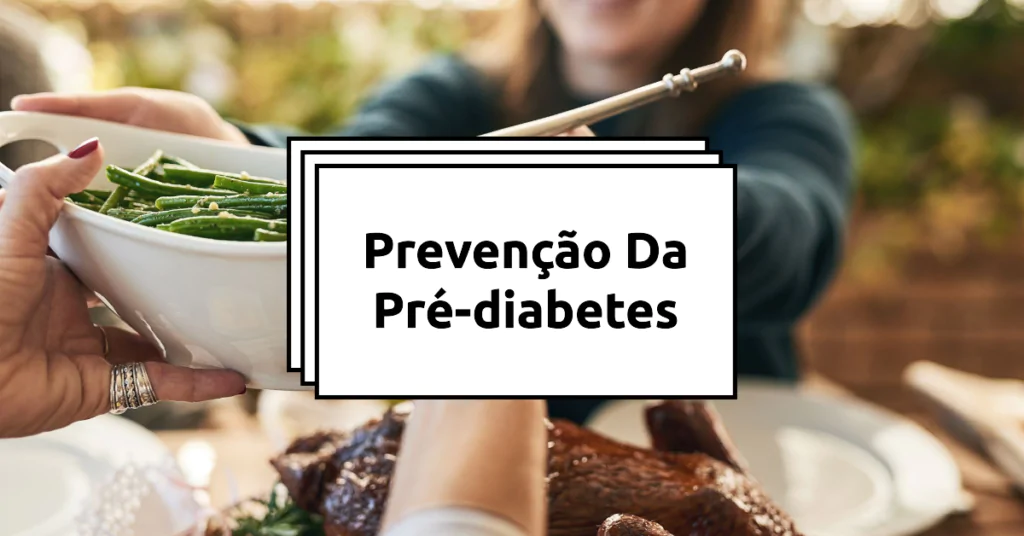 Prevenção Da Pré-diabetes